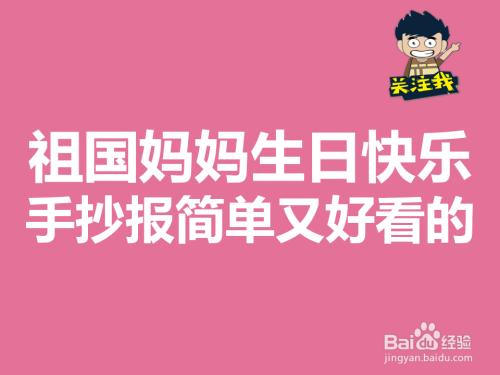 关注我

祖国妈妈生日快乐
手抄报简单又好看的

Baidu经验
jingyan.baidu.com